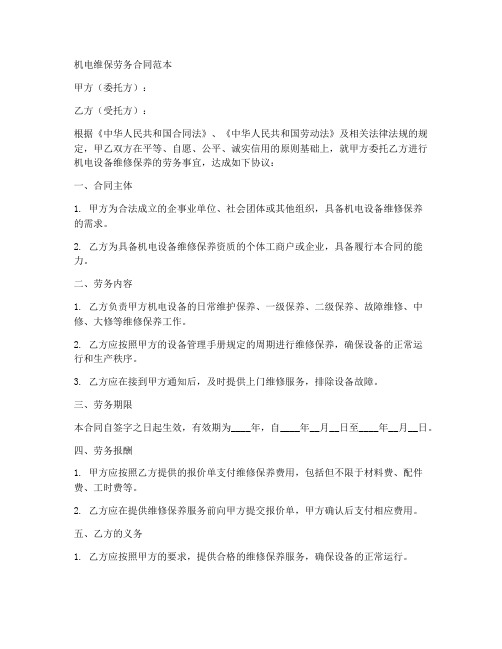 机电维保劳务合同范本

甲方（委托方）：

乙方（受托方）：

根据《中华人民共和国合同法》、《中华人民共和国劳动法》及相关法律法规的规定，甲乙双方在平等、自愿、公平、诚实信用的原则基础上，就甲方委托乙方进行机电设备维修保养的劳务事宜，达成如下协议：

一、合同主体

1. 甲方为合法成立的企事业单位、社会团体或其他组织，具备机电设备维修保养的需求。

2. 乙方为具备机电设备维修保养资质的个体工商户或企业，具备履行本合同的能力。

二、劳务内容

1. 乙方负责甲方机电设备的日常维护保养、一级保养、二级保养、故障维修、中修、大修等维修保养工作。

2. 乙方应按照甲方的设备管理手册规定的周期进行维修保养，确保设备的正常运行和生产秩序。

3. 乙方应在接到甲方通知后，及时提供上门维修服务，排除设备故障。

三、劳务期限

本合同自签字之日起生效，有效期为____年，自____年__月__日至____年__月__日。

四、劳务报酬

1. 甲方应按照乙方提供的报价单支付维修保养费用，包括但不限于材料费、配件费、工时费等。

2. 乙方应在提供维修保养服务前向甲方提交报价单，甲方确认后支付相应费用。

五、乙方的义务

1. 乙方应按照甲方的要求，提供合格的维修保养服务，确保设备的正常运行。